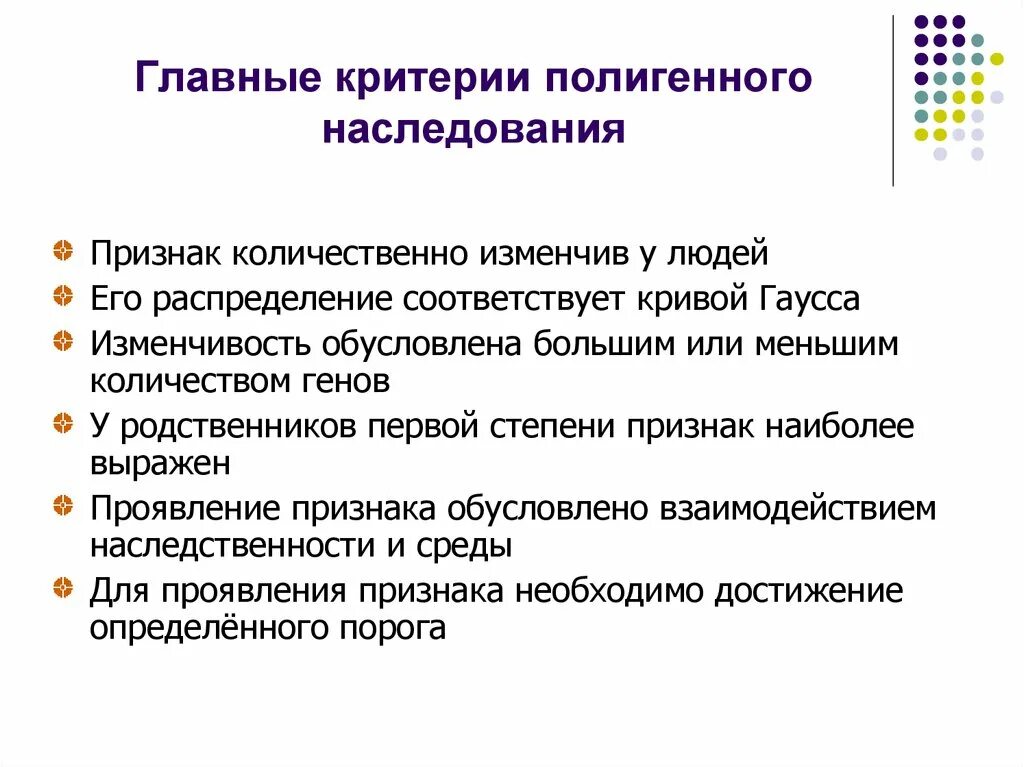 Главные критерии полигенного наследования

Признак количественно изменчив у людей
Его распределение соответствует кривой Гаусса
Изменчивость обусловлена большим или меньшим количеством генов
У родственников первой степени признак наиболее выражен
Проявление признака обусловлено взаимодействием наследственности и среды
Для проявления признака необходимо достижение определённого порога